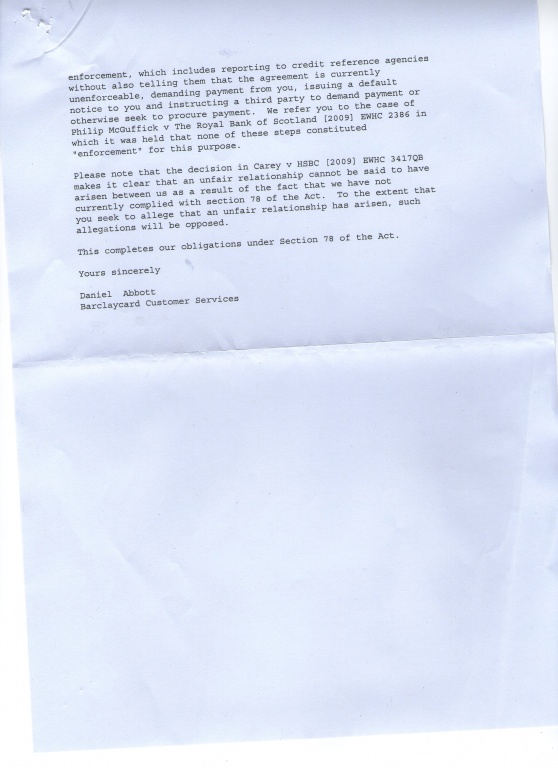 enforcement, which includes reporting to credit reference agencies without also telling them that the agreement is currently unenforceable, demanding payment from you, issuing a default notice to you and instructing a third party to demand payment or otherwise seek to procure payment. We refer you to the case of Philip McGuffick v The Royal Bank of Scotland [2009] EWHC 2386 in which it was held that none of these steps constituted "enforcement" for this purpose.

Please note that the decision in Carey v HSBC [2009] EWHC 3417QB makes it clear that an unfair relationship cannot be said to have arisen between us as a result of the fact that we have not currently complied with section 78 of the Act. To the extent that you seek to allege that an unfair relationship has arisen, such allegations will be opposed.

This completes our obligations under Section 78 of the Act.

Yours sincerely

Daniel Abbott
Barclaycard Customer Services